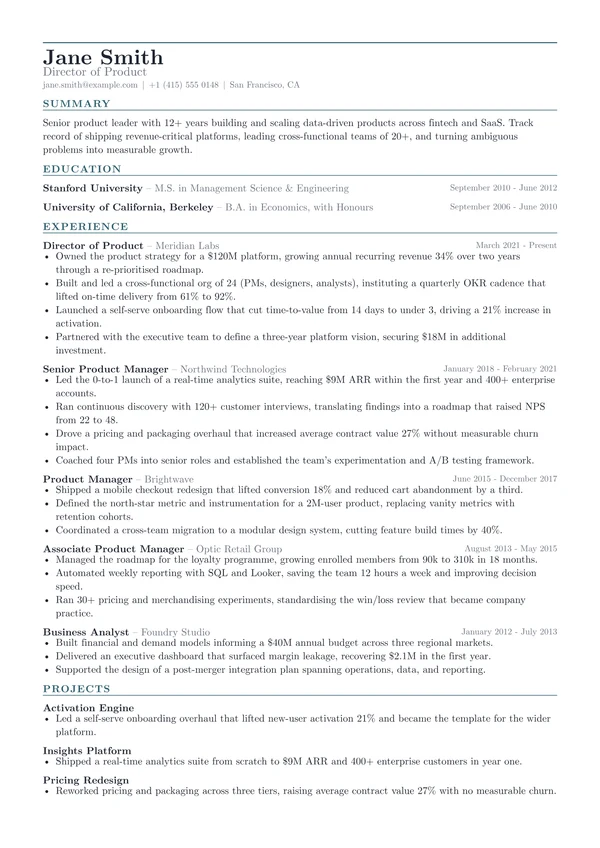 Jane Smith
Director of Product
jane.smith@example.com | +1 (415) 555 0148 | San Francisco, CA

SUMMARY

Senior product leader with 12+ years building and scaling data-driven products across fintech and SaaS. Track record of shipping revenue-critical platforms, leading cross-functional teams of 20+, and turning ambiguous problems into measurable growth.

EDUCATION

Stanford University – M.S. in Management Science & Engineering September 2010 - June 2012

University of California, Berkeley – B.A. in Economics, with Honours September 2006 - June 2010

EXPERIENCE

Director of Product – Meridian Labs March 2021 - Present
• Owned the product strategy for a $120M platform, growing annual recurring revenue 34% over two years through a re-prioritised roadmap.
• Built and led a cross-functional org of 24 (PMs, designers, analysts), instituting a quarterly OKR cadence that lifted on-time delivery from 61% to 92%.
• Launched a self-serve onboarding flow that cut time-to-value from 14 days to under 3, driving a 21% increase in activation.
• Partnered with the executive team to define a three-year platform vision, securing $18M in additional investment.

Senior Product Manager – Northwind Technologies January 2018 - February 2021
• Led the 0-to-1 launch of a real-time analytics suite, reaching $9M ARR within the first year and 400+ enterprise accounts.
• Ran continuous discovery with 120+ customer interviews, translating findings into a roadmap that raised NPS from 22 to 48.
• Drove a pricing and packaging overhaul that increased average contract value 27% without measurable churn impact.
• Coached four PMs into senior roles and established the team's experimentation and A/B testing framework.

Product Manager – Brightwave June 2015 - December 2017
• Shipped a mobile checkout redesign that lifted conversion 18% and reduced cart abandonment by a third.
• Defined the north-star metric and instrumentation for a 2M-user product, replacing vanity metrics with retention cohorts.
• Coordinated a cross-team migration to a modular design system, cutting feature build times by 40%.

Associate Product Manager – Optic Retail Group August 2013 - May 2015
• Managed the roadmap for the loyalty programme, growing enrolled members from 90k to 310k in 18 months.
• Automated weekly reporting with SQL and Looker, saving the team 12 hours a week and improving decision speed.
• Ran 30+ pricing and merchandising experiments, standardising the win/loss review that became company practice.

Business Analyst – Foundry Studio January 2012 - July 2013
• Built financial and demand models informing a $40M annual budget across three regional markets.
• Delivered an executive dashboard that surfaced margin leakage, recovering $2.1M in the first year.
• Supported the design of a post-merger integration plan spanning operations, data, and reporting.

PROJECTS

Activation Engine
• Led a self-serve onboarding overhaul that lifted new-user activation 21% and became the template for the wider platform.

Insights Platform
• Shipped a real-time analytics suite from scratch to $9M ARR and 400+ enterprise customers in year one.

Pricing Redesign
• Reworked pricing and packaging across three tiers, raising average contract value 27% with no measurable churn.